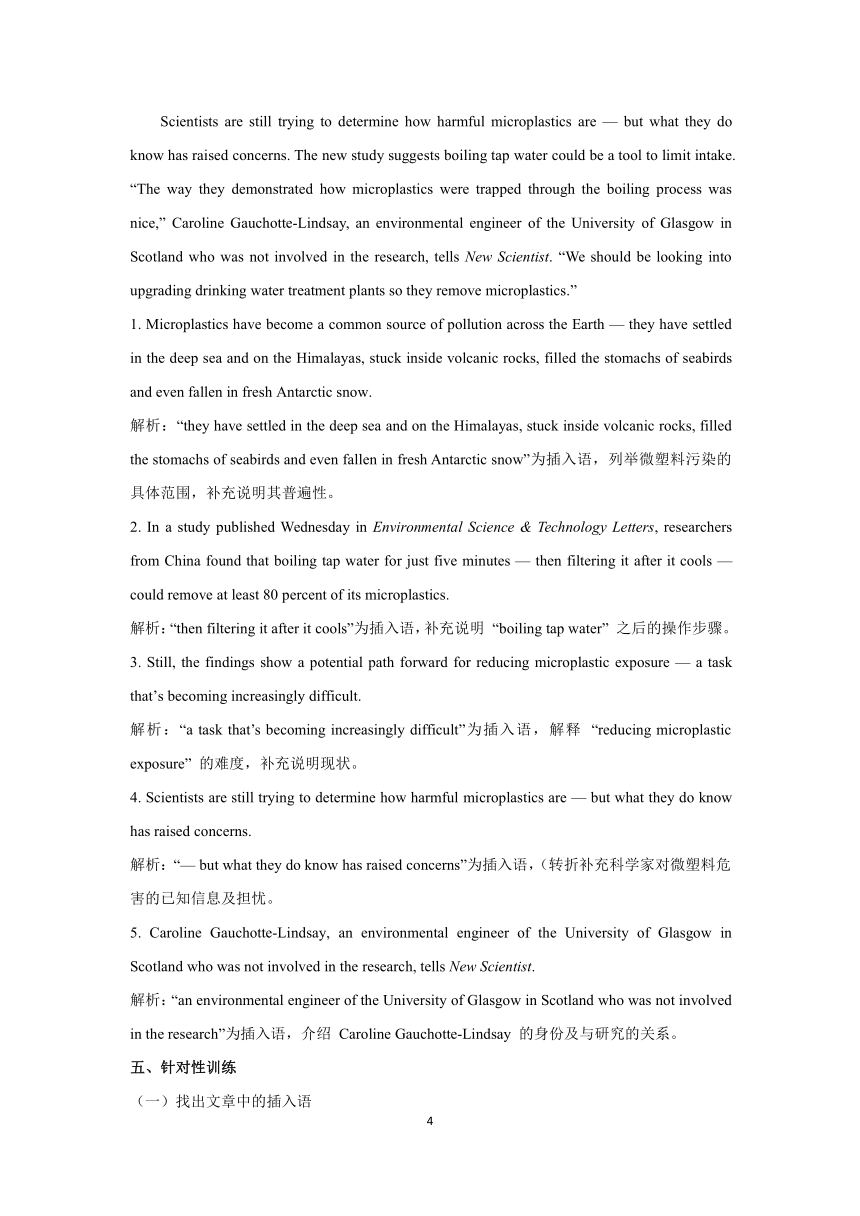 Scientists are still trying to determine how harmful microplastics are — but what they do know has raised concerns. The new study suggests boiling tap water could be a tool to limit intake. “The way they demonstrated how microplastics were trapped through the boiling process was nice,” Caroline Gauchotte-Lindsay, an environmental engineer of the University of Glasgow in Scotland who was not involved in the research, tells New Scientist. “We should be looking into upgrading drinking water treatment plants so they remove microplastics.”

1. Microplastics have become a common source of pollution across the Earth — they have settled in the deep sea and on the Himalayas, stuck inside volcanic rocks, filled the stomachs of seabirds and even fallen in fresh Antarctic snow.

解析：“they have settled in the deep sea and on the Himalayas, stuck inside volcanic rocks, filled the stomachs of seabirds and even fallen in fresh Antarctic snow”为插入语，列举微塑料污染的具体范围，补充说明其普遍性。

2. In a study published Wednesday in Environmental Science & Technology Letters, researchers from China found that boiling tap water for just five minutes — then filtering it after it cools — could remove at least 80 percent of its microplastics.

解析：“then filtering it after it cools”为插入语，补充说明 “boiling tap water” 之后的操作步骤。

3. Still, the findings show a potential path forward for reducing microplastic exposure — a task that’s becoming increasingly difficult.

解析：“a task that’s becoming increasingly difficult”为插入语，解释 “reducing microplastic exposure” 的难度，补充说明现状。

4. Scientists are still trying to determine how harmful microplastics are — but what they do know has raised concerns.

解析：“— but what they do know has raised concerns”为插入语，(转折补充科学家对微塑料危害的已知信息及担忧。

5. Caroline Gauchotte-Lindsay, an environmental engineer of the University of Glasgow in Scotland who was not involved in the research, tells New Scientist.

解析：“an environmental engineer of the University of Glasgow in Scotland who was not involved in the research”为插入语，介绍 Caroline Gauchotte-Lindsay 的身份及与研究的关系。

五、针对性训练

（一）找出文章中的插入语

4